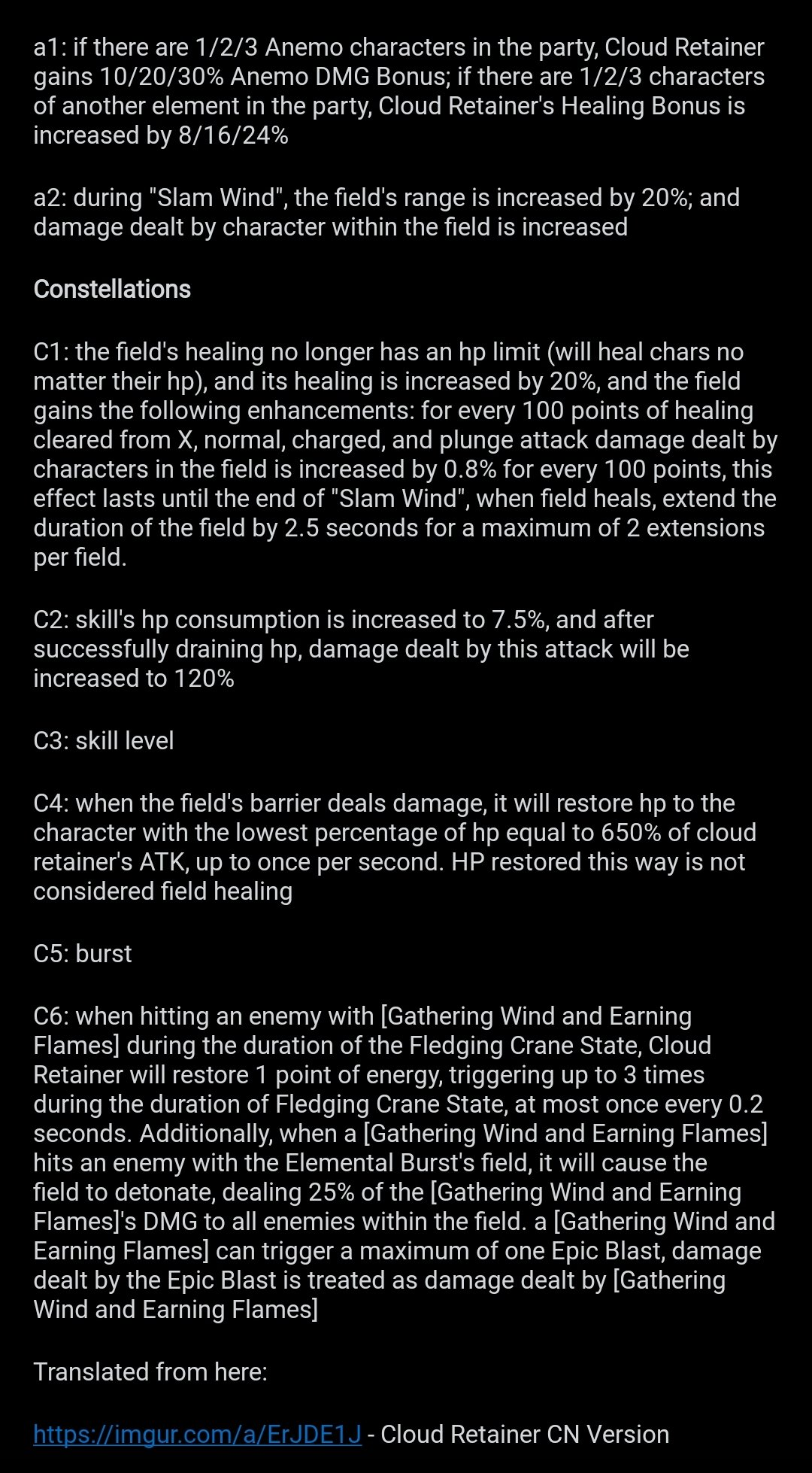 a1: if there are 1/2/3 Anemo characters in the party, Cloud Retainer gains 10/20/30% Anemo DMG Bonus; if there are 1/2/3 characters of another element in the party, Cloud Retainer's Healing Bonus is increased by 8/16/24%

a2: during "Slam Wind", the field's range is increased by 20%; and damage dealt by character within the field is increased

Constellations

C1: the field's healing no longer has an hp limit (will heal chars no matter their hp), and its healing is increased by 20%, and the field gains the following enhancements: for every 100 points of healing cleared from X, normal, charged, and plunge attack damage dealt by characters in the field is increased by 0.8% for every 100 points, this effect lasts until the end of "Slam Wind", when field heals, extend the duration of the field by 2.5 seconds for a maximum of 2 extensions per field.

C2: skill's hp consumption is increased to 7.5%, and after successfully draining hp, damage dealt by this attack will be increased to 120%

C3: skill level

C4: when the field's barrier deals damage, it will restore hp to the character with the lowest percentage of hp equal to 650% of cloud retainer's ATK, up to once per second. HP restored this way is not considered field healing

C5: burst

C6: when hitting an enemy with [Gathering Wind and Earning Flames] during the duration of the Fledging Crane State, Cloud Retainer will restore 1 point of energy, triggering up to 3 times during the duration of Fledging Crane State, at most once every 0.2 seconds. Additionally, when a [Gathering Wind and Earning Flames] hits an enemy with the Elemental Burst's field, it will cause the field to detonate, dealing 25% of the [Gathering Wind and Earning Flames]'s DMG to all enemies within the field. a [Gathering Wind and Earning Flames] can trigger a maximum of one Epic Blast, damage dealt by the Epic Blast is treated as damage dealt by [Gathering Wind and Earning Flames]

Translated from here:

https://imgur.com/a/ErJDE1J - Cloud Retainer CN Version